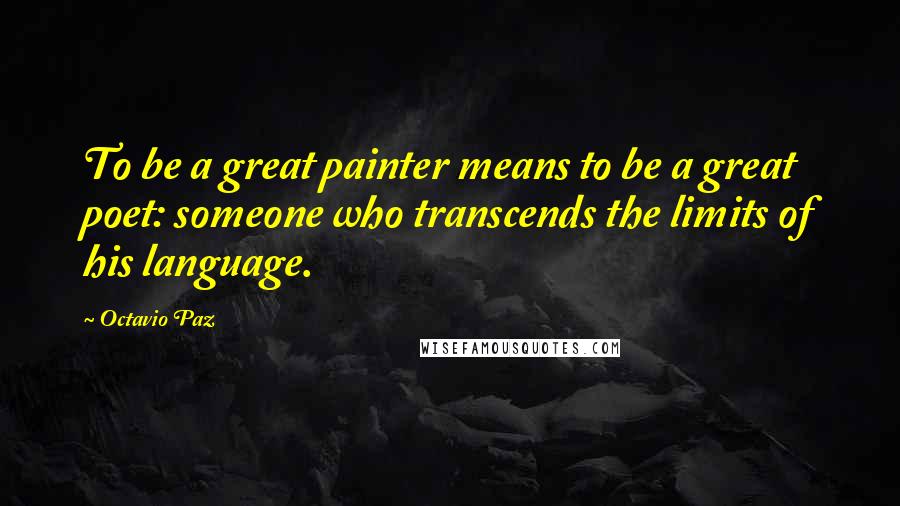 To be a great painter means to be a great poet: someone who transcends the limits of his language.

~ Octavio Paz

WISEFAMOUSQUOTES.COM